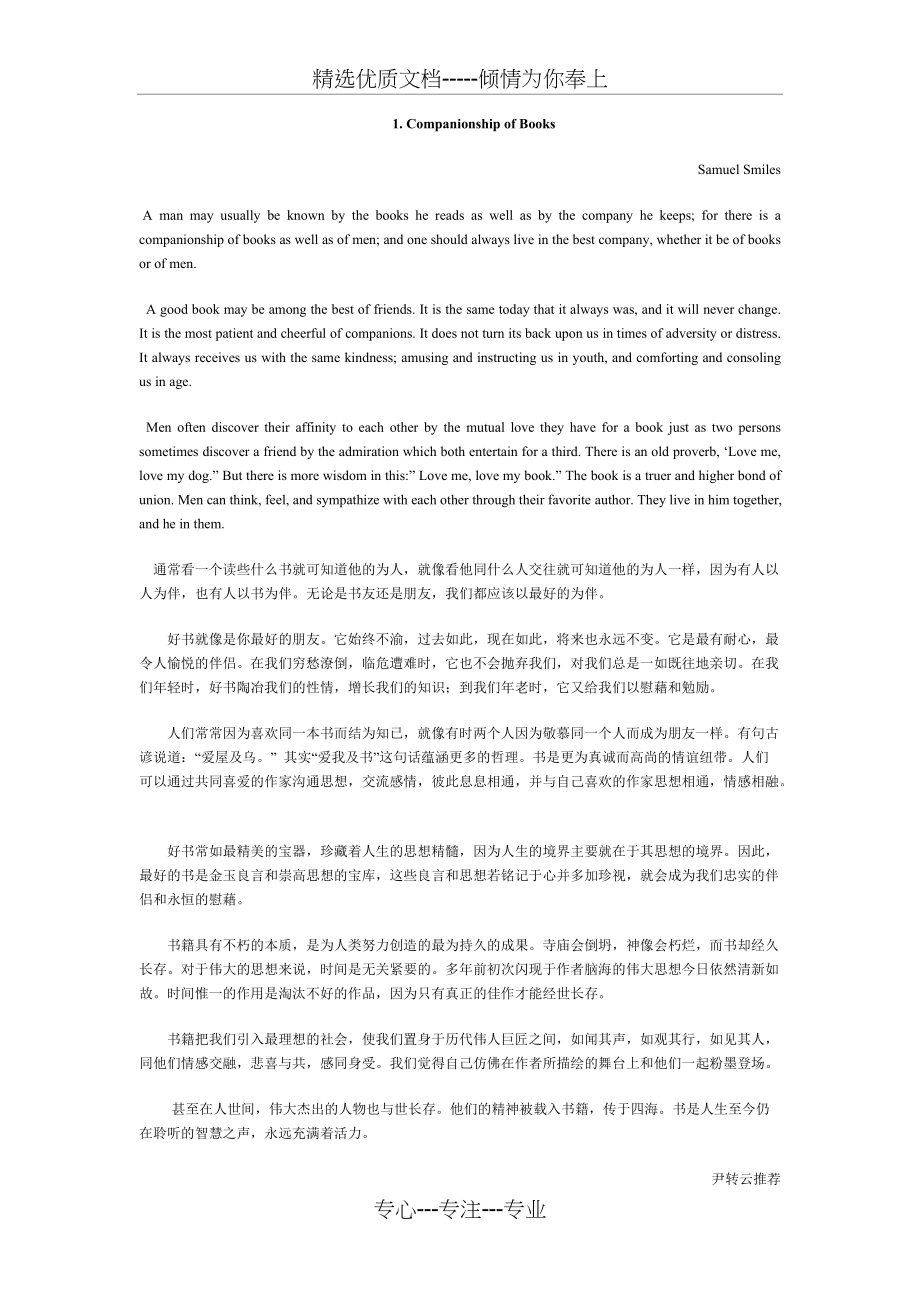 精选优质文档-----倾情为你奉上

1. Companionship of Books

Samuel Smiles

A man may usually be known by the books he reads as well as by the company he keeps; for there is a companionship of books as well as of men; and one should always live in the best company, whether it be of books or of men.

A good book may be among the best of friends. It is the same today that it always was, and it will never change. It is the most patient and cheerful of companions. It does not turn its back upon us in times of adversity or distress. It always receives us with the same kindness; amusing and instructing us in youth, and comforting and consoling us in age.

Men often discover their affinity to each other by the mutual love they have for a book just as two persons sometimes discover a friend by the admiration which both entertain for a third. There is an old proverb, ‘Love me, love my dog.” But there is more wisdom in this:” Love me, love my book.” The book is a truer and higher bond of union. Men can think, feel, and sympathize with each other through their favorite author. They live in him together, and he in them.

通常看一个读些什么书就可知道他的为人，就像看他同什么人交往就可知道他的为人一样，因为有人以人为伴，也有人以书为伴。无论是书友还是朋友，我们都应该以最好的为伴。

好书就像是你最好的朋友。它始终不渝，过去如此，现在如此，将来也永远不变。它是最有耐心，最令人愉悦的伴侣。在我们穷愁潦倒，临危遭难时，它也不会抛弃我们，对我们总是一如既往地亲切。在我们年轻时，好书陶冶我们的性情，增长我们的知识；到我们年老时，它又给我们以慰藉和勉励。

人们常常因为喜欢同一本书而结为知己，就像有时两个人因为敬慕同一个人而成为朋友一样。有句古谚说道：“爱屋及乌。” 其实“爱我及书”这句话蕴涵更多的哲理。书是更为真诚而高尚的情谊纽带。人们可以通过共同喜爱的作家沟通思想，交流感情，彼此息息相通，并与自己喜欢的作家思想相通，情感相融。

好书常如最精美的宝器，珍藏着人生的思想精髓，因为人生的境界主要就在于其思想的境界。因此，最好的书是金玉良言和崇高思想的宝库，这些良言和思想若铭记于心并多加珍视，就会成为我们忠实的伴侣和永恒的慰藉。

书籍具有不朽的本质，是为人类努力创造的最为持久的成果。寺庙会倒坍，神像会朽烂，而书却经久长存。对于伟大的思想来说，时间是无关紧要的。多年前初次闪现于作者脑海的伟大思想今日依然清新如故。时间惟一的作用是淘汰不好的作品，因为只有真正的佳作才能经世长存。

书籍把我们引入最理想的社会，使我们置身于历代伟人巨匠之间，如闻其声，如观其行，如见其人，同他们情感交融，悲喜与共，感同身受。我们觉得自己仿佛在作者所描绘的舞台上和他们一起粉墨登场。

甚至在人世间，伟大杰出的人物也与世长存。他们的精神被载入书籍，传于四海。书是人生至今仍在聆听的智慧之声，永远充满着活力。

尹转云推荐

专心---专注---专业